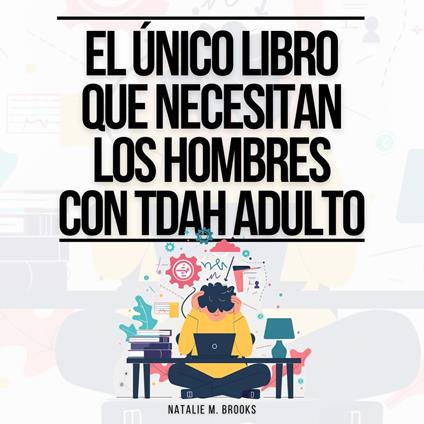 EL ÚNICO LIBRO QUE NECESITAN LOS HOMBRES CON TDAH ADULTO

NATALIE M. BROOKS